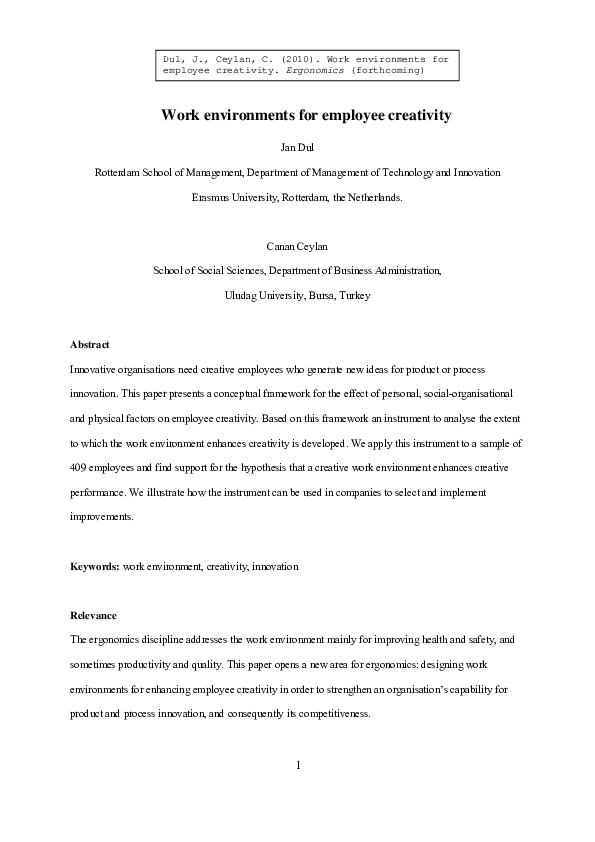 Dul, J., Ceylan, C. (2010). Work environments for employee creativity. Ergonomics (forthcoming)

Work environments for employee creativity

Jan Dul

Rotterdam School of Management, Department of Management of Technology and Innovation

Erasmus University, Rotterdam, the Netherlands.

Canan Ceylan

School of Social Sciences, Department of Business Administration,

Uludag University, Bursa, Turkey

Abstract

Innovative organisations need creative employees who generate new ideas for product or process innovation. This paper presents a conceptual framework for the effect of personal, social-organisational and physical factors on employee creativity. Based on this framework an instrument to analyse the extent to which the work environment enhances creativity is developed. We apply this instrument to a sample of 409 employees and find support for the hypothesis that a creative work environment enhances creative performance. We illustrate how the instrument can be used in companies to select and implement improvements.

Keywords: work environment, creativity, innovation

Relevance

The ergonomics discipline addresses the work environment mainly for improving health and safety, and sometimes productivity and quality. This paper opens a new area for ergonomics: designing work environments for enhancing employee creativity in order to strengthen an organisation's capability for product and process innovation, and consequently its competitiveness.

1